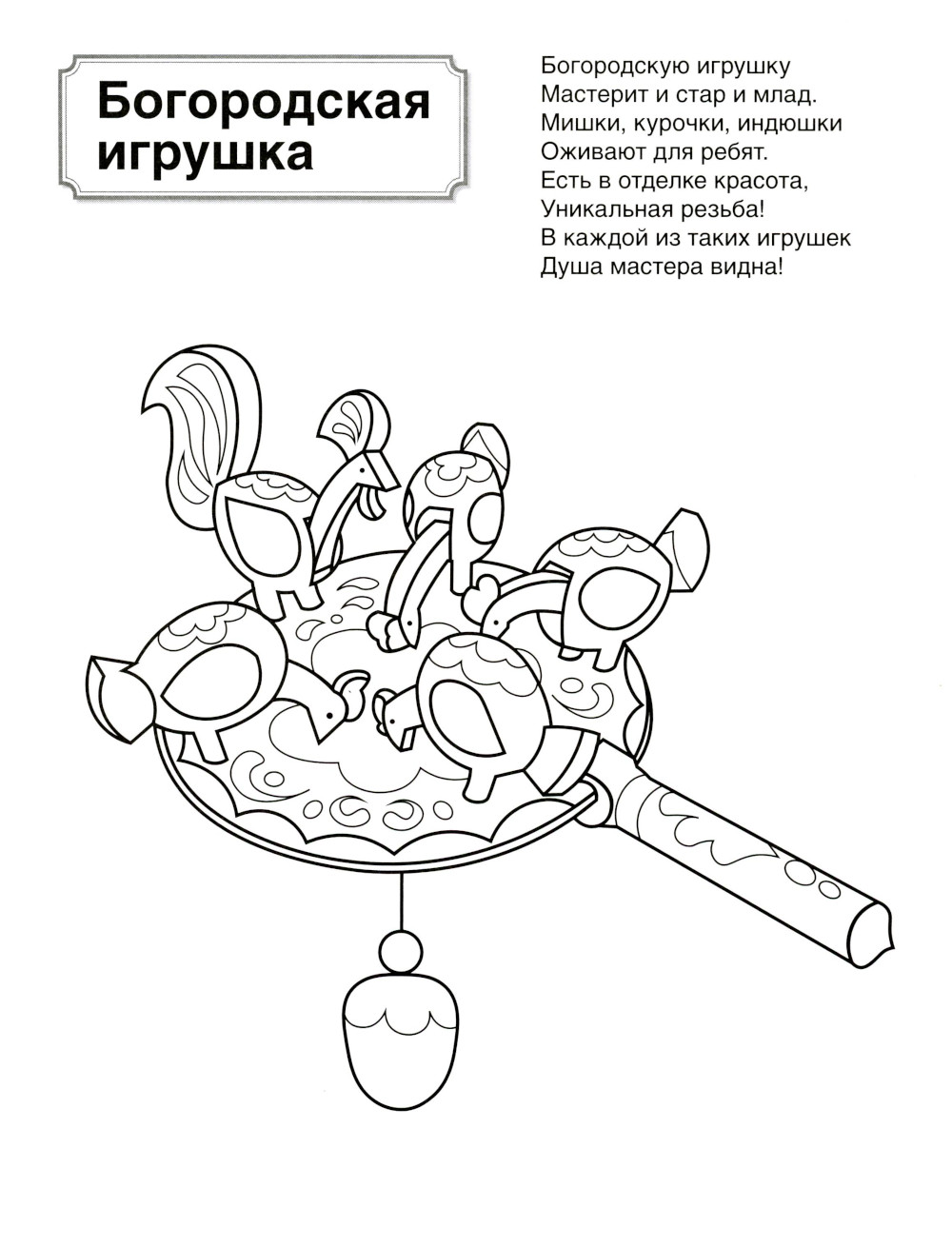 Богородская игрушка

Богородскую игрушку
Мастерит и стар и млад.
Мишки, курочки, индюшки
Оживают для ребят.
Есть в отделке красота,
Уникальная резьба!
В каждой из таких игрушек
Душа мастера видна!